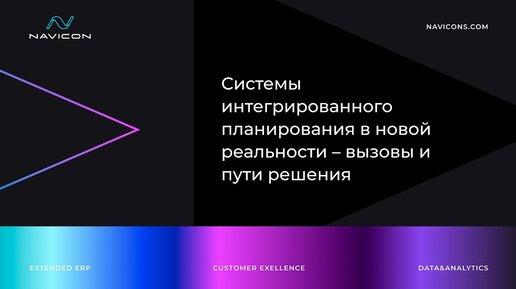 NAVICON

NAVICONS.COM

Системы интегрированного планирования в новой реальности – вызовы и пути решения

EXTENDED ERP

CUSTOMER EXELLENCE

DATA&ANALYTICS